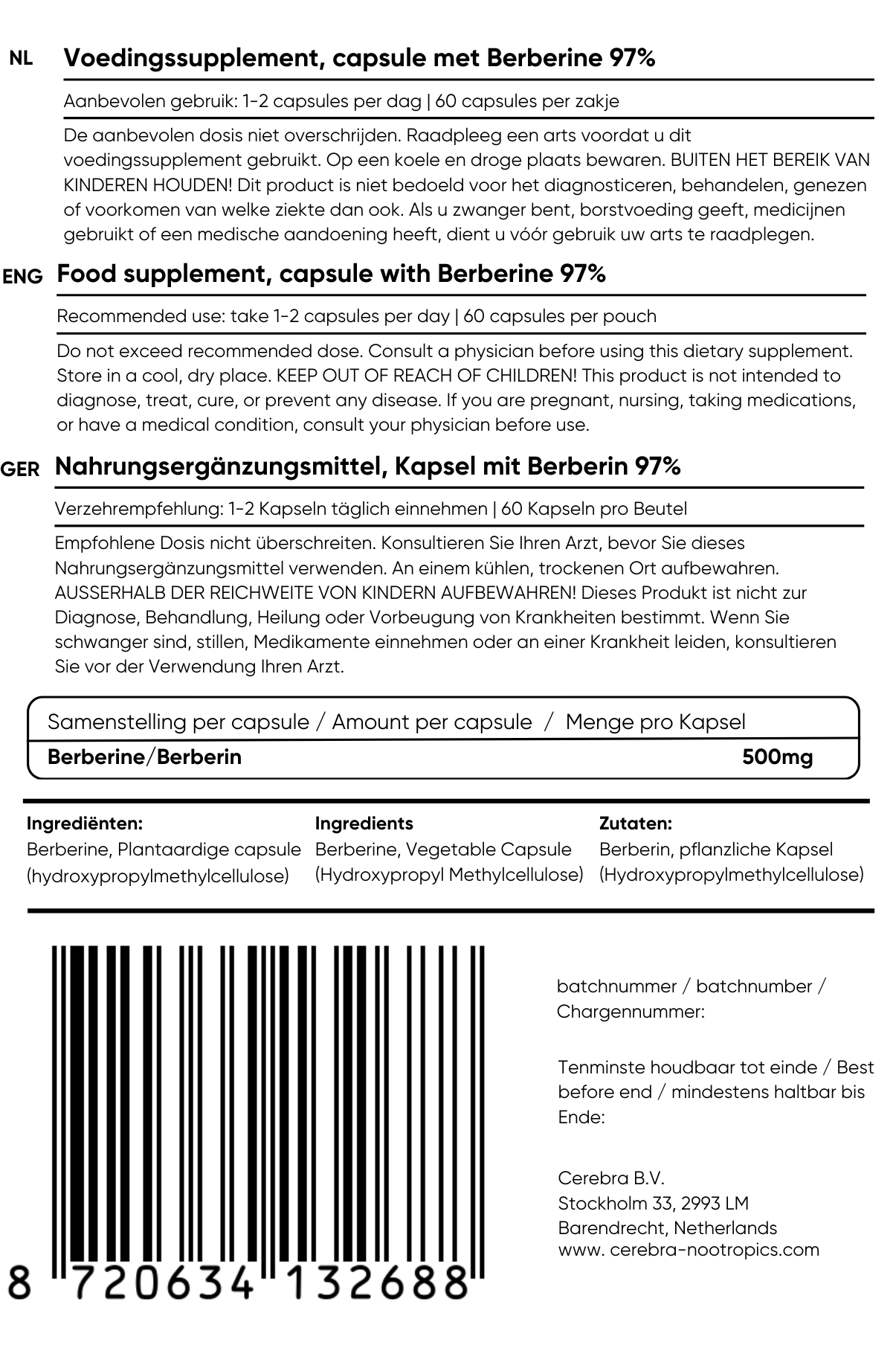 NL Voedingssupplement, capsule met Berberine 97%

Aanbevolen gebruik: 1-2 capsules per dag | 60 capsules per zakje

De aanbevolen dosis niet overschrijden. Raadpleeg een arts voordat u dit voedingssupplement gebruikt. Op een koele en droge plaats bewaren. BUITEN HET BEREIK VAN KINDEREN HOUDEN! Dit product is niet bedoeld voor het diagnosticeren, behandelen, genezen of voorkomen van welke ziekte dan ook. Als u zwanger bent, borstvoeding geeft, medicijnen gebruikt of een medische aandoening heeft, dient u vóór gebruik uw arts te raadplegen.

ENG Food supplement, capsule with Berberine 97%

Recommended use: take 1-2 capsules per day | 60 capsules per pouch

Do not exceed recommended dose. Consult a physician before using this dietary supplement. Store in a cool, dry place. KEEP OUT OF REACH OF CHILDREN! This product is not intended to diagnose, treat, cure, or prevent any disease. If you are pregnant, nursing, taking medications, or have a medical condition, consult your physician before use.

GER Nahrungsergänzungsmittel, Kapsel mit Berberin 97%

Verzehrempfehlung: 1-2 Kapseln täglich einnehmen | 60 Kapseln pro Beutel

Empfohlene Dosis nicht überschreiten. Konsultieren Sie Ihren Arzt, bevor Sie dieses Nahrungsergänzungsmittel verwenden. An einem kühlen, trockenen Ort aufbewahren. AUSSERHALB DER REICHWEITE VON KINDERN AUFBEWAHREN! Dieses Produkt ist nicht zur Diagnose, Behandlung, Heilung oder Vorbeugung von Krankheiten bestimmt. Wenn Sie schwanger sind, stillen, Medikamente einnehmen oder an einer Krankheit leiden, konsultieren Sie vor der Verwendung Ihren Arzt.

| Samenstelling per capsule / Amount per capsule / Menge pro Kapsel | |
|---|---|
| Berberine/Berberin | 500mg |

Ingrediënten:
Berberine, Plantaardige capsule (hydroxypropylmethylcellulose)

Ingredients
Berberine, Vegetable Capsule (Hydroxypropyl Methylcellulose)

Zutaten:
Berberin, pflanzliche Kapsel (Hydroxypropylmethylcellulose)

8 720634 132688

batchnummer / batchnumber / Chargennummer:

Tenminste houdbaar tot einde / Best before end / mindestens haltbar bis Ende:

Cerebra B.V.
Stockholm 33, 2993 LM
Barendrecht, Netherlands
www. cerebra-nootropics.com